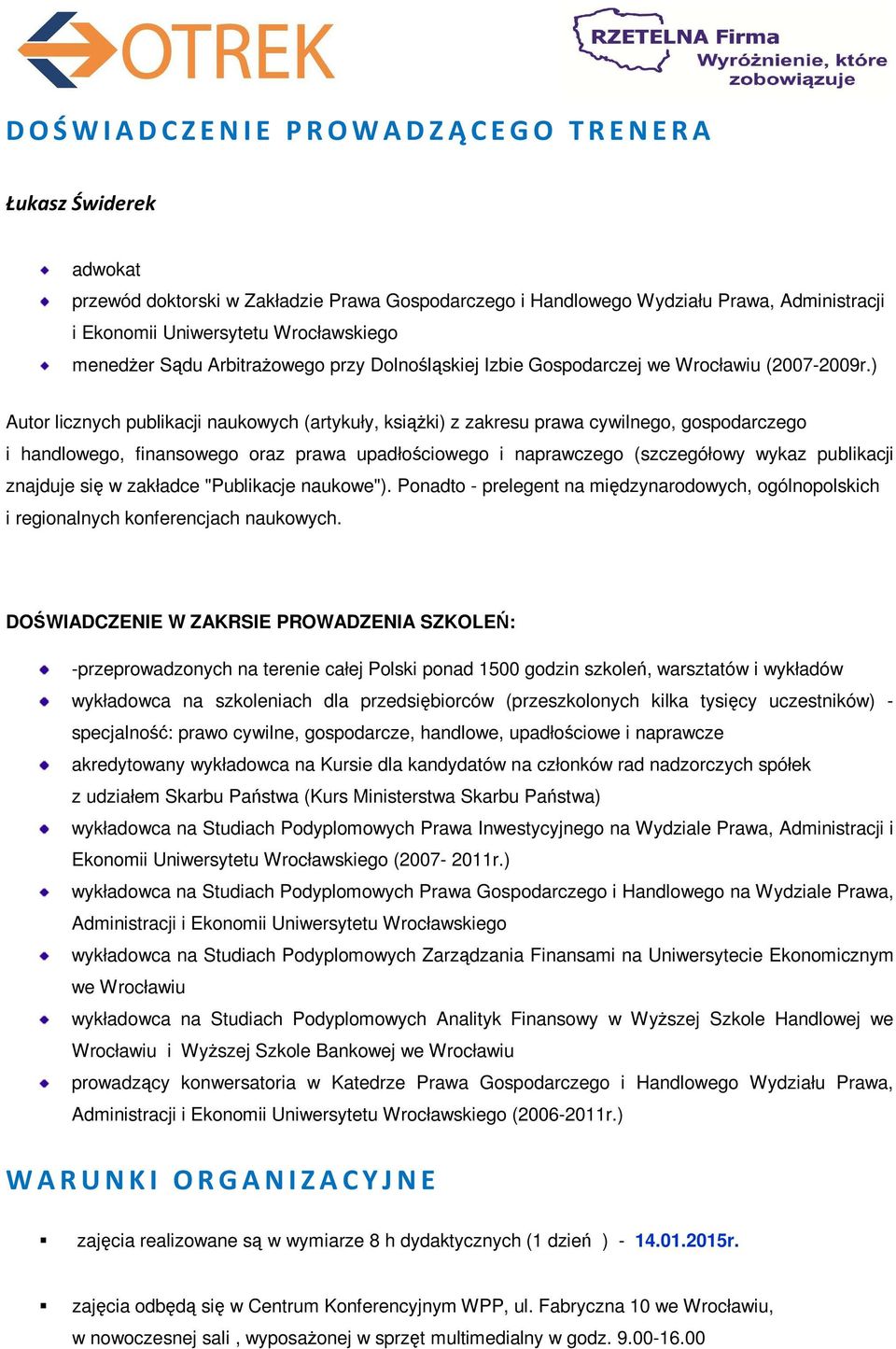 OTREK

RZETELNA Firma
Wyróżnienie, które zobowiązuje

DOŚWIADCZENIE PROWADZĄCEGO TRENERA

Łukasz Świderek

adwokat

przewód doktorski w Zakładzie Prawa Gospodarczego i Handlowego Wydziału Prawa, Administracji i Ekonomii Uniwersytetu Wrocławskiego

menedżer Sądu Arbitrażowego przy Dolnośląskiej Izbie Gospodarczej we Wrocławiu (2007-2009r.)

Autor licznych publikacji naukowych (artykuły, książki) z zakresu prawa cywilnego, gospodarczego i handlowego, finansowego oraz prawa upadłościowego i naprawczego (szczegółowy wykaz publikacji znajduje się w zakładce "Publikacje naukowe"). Ponadto - prelegent na międzynarodowych, ogólnopolskich i regionalnych konferencjach naukowych.

DOŚWIADCZENIE W ZAKRSIE PROWADZENIA SZKOLEŃ:

-przeprowadzonych na terenie całej Polski ponad 1500 godzin szkoleń, warsztatów i wykładów

wykładowca na szkoleniach dla przedsiębiorców (przeszkolonych kilka tysięcy uczestników) - specjalność: prawo cywilne, gospodarcze, handlowe, upadłościowe i naprawcze

akredytowany wykładowca na Kursie dla kandydatów na członków rad nadzorczych spółek z udziałem Skarbu Państwa (Kurs Ministerstwa Skarbu Państwa)

wykładowca na Studiach Podyplomowych Prawa Inwestycyjnego na Wydziale Prawa, Administracji i Ekonomii Uniwersytetu Wrocławskiego (2007- 2011r.)

wykładowca na Studiach Podyplomowych Prawa Gospodarczego i Handlowego na Wydziale Prawa, Administracji i Ekonomii Uniwersytetu Wrocławskiego

wykładowca na Studiach Podyplomowych Zarządzania Finansami na Uniwersytecie Ekonomicznym we Wrocławiu

wykładowca na Studiach Podyplomowych Analityk Finansowy w Wyższej Szkole Handlowej we Wrocławiu i Wyższej Szkole Bankowej we Wrocławiu

prowadzący konwersatoria w Katedrze Prawa Gospodarczego i Handlowego Wydziału Prawa, Administracji i Ekonomii Uniwersytetu Wrocławskiego (2006-2011r.)

WARUNKI ORGANIZACYJNE

zajęcia realizowane są w wymiarze 8 h dydaktycznych (1 dzień ) - 14.01.2015r.

zajęcia odbędą się w Centrum Konferencyjnym WPP, ul. Fabryczna 10 we Wrocławiu, w nowoczesnej sali , wyposażonej w sprzęt multimedialny w godz. 9.00-16.00